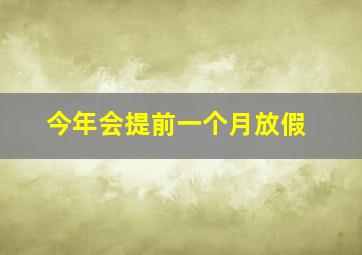 今年会提前一个月放假